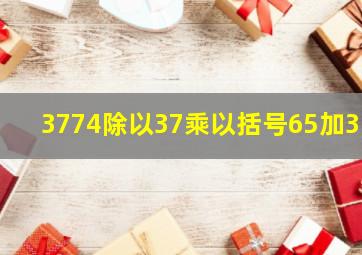 3774除以37乘以括号65加3